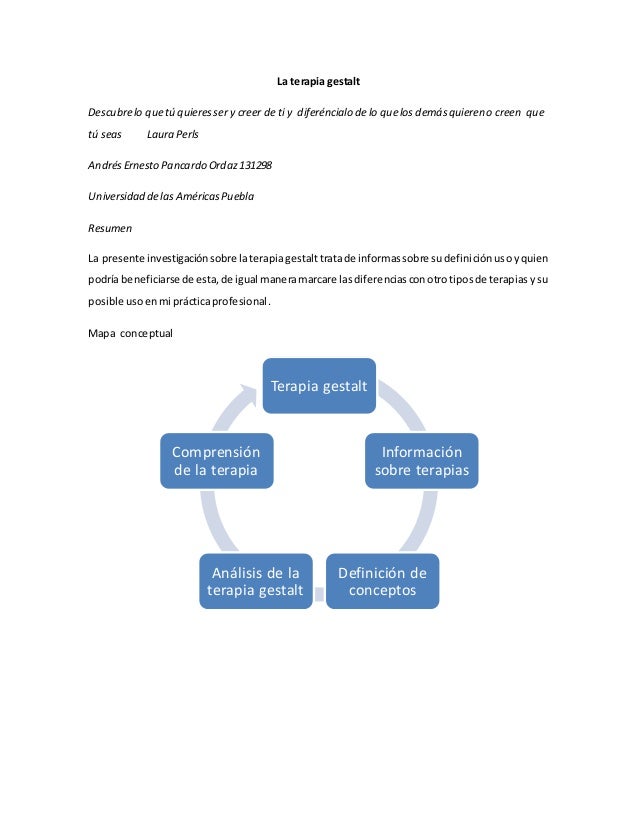 La terapia gestalt

Descubre lo que tú quieres ser y creer de ti y diferéncialo de lo que los demás quieren o creen que tú seas Laura Perls

Andrés Ernesto Pancardo Ordaz 131298

Universidad de las Américas Puebla

Resumen

La presente investigación sobre la terapia gestalt trata de informas sobre su definición uso y quien podría beneficiarse de esta, de igual manera marcare las diferencias con otro tipos de terapias y su posible uso en mi práctica profesional.

Mapa conceptual

Terapia gestalt

Información sobre terapias

Definición de conceptos

Análisis de la terapia gestalt

Comprensión de la terapia